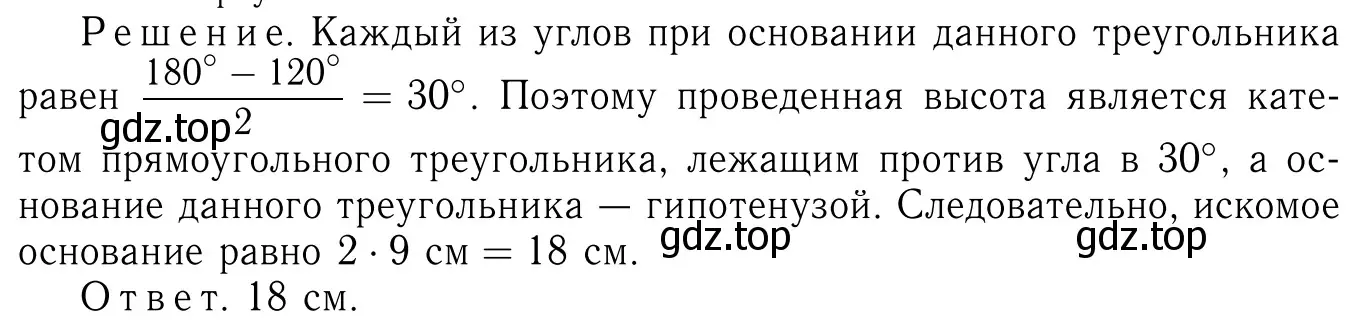 Решение. Каждый из углов при основании данного треугольника равен $\frac{180^\circ - 120^\circ}{2} = 30^\circ$. Поэтому проведенная высота является катетом прямоугольного треугольника, лежащим против угла в $30^\circ$, а основание данного треугольника — гипотенузой. Следовательно, искомое основание равно $2 \cdot 9$ см $= 18$ см.

gdz.top

gdz.top

gdz.top

Ответ. 18 см.